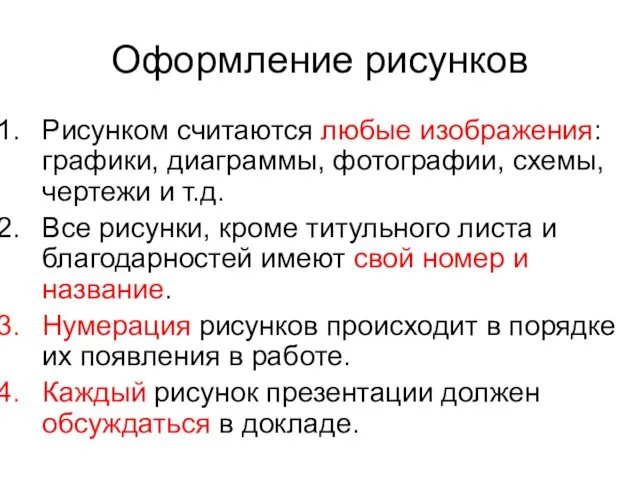 Оформление рисунков

1. Рисунком считаются любые изображения: графики, диаграммы, фотографии, схемы, чертежи и т.д.
2. Все рисунки, кроме титульного листа и благодарностей имеют свой номер и название.
3. Нумерация рисунков происходит в порядке их появления в работе.
4. Каждый рисунок презентации должен обсуждаться в докладе.